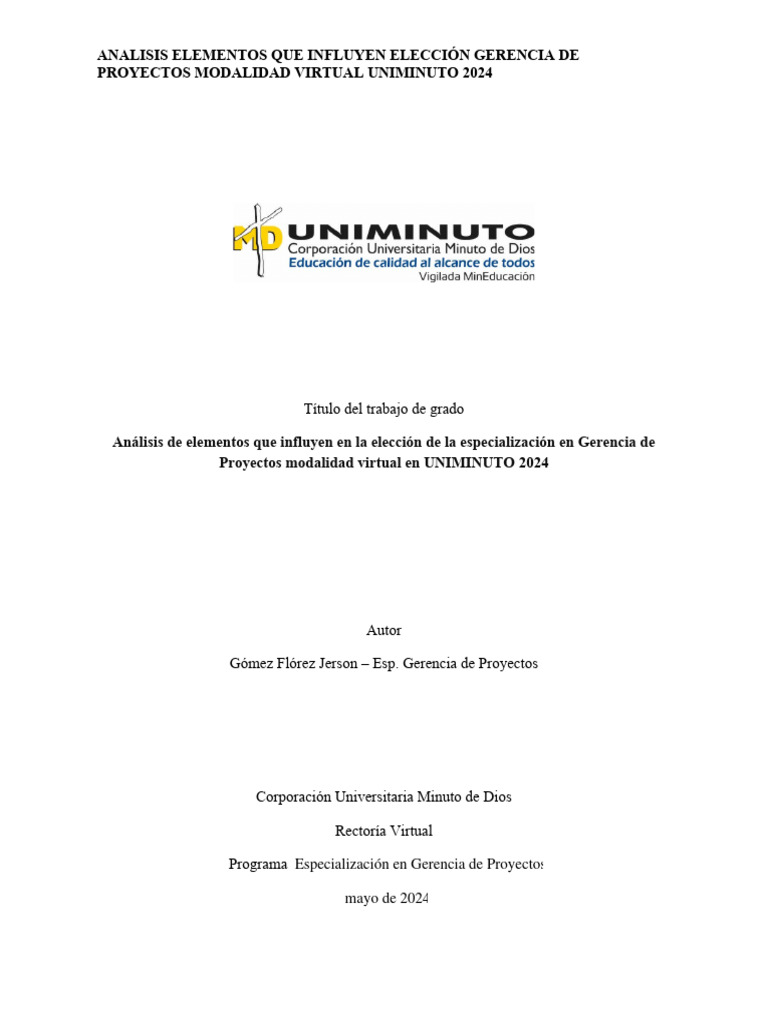 ANALISIS ELEMENTOS QUE INFLUYEN ELECCIÓN GERENCIA DE PROYECTOS MODALIDAD VIRTUAL UNIMINUTO 2024

MD UNIMINUTO
Corporación Universitaria Minuto de Dios
Educación de calidad al alcance de todos
Vigilada MinEducación

Título del trabajo de grado

Análisis de elementos que influyen en la elección de la especialización en Gerencia de Proyectos modalidad virtual en UNIMINUTO 2024

Autor

Gómez Flórez Jerson – Esp. Gerencia de Proyectos

Corporación Universitaria Minuto de Dios

Rectoría Virtual

Programa Especialización en Gerencia de Proyectos

mayo de 2024